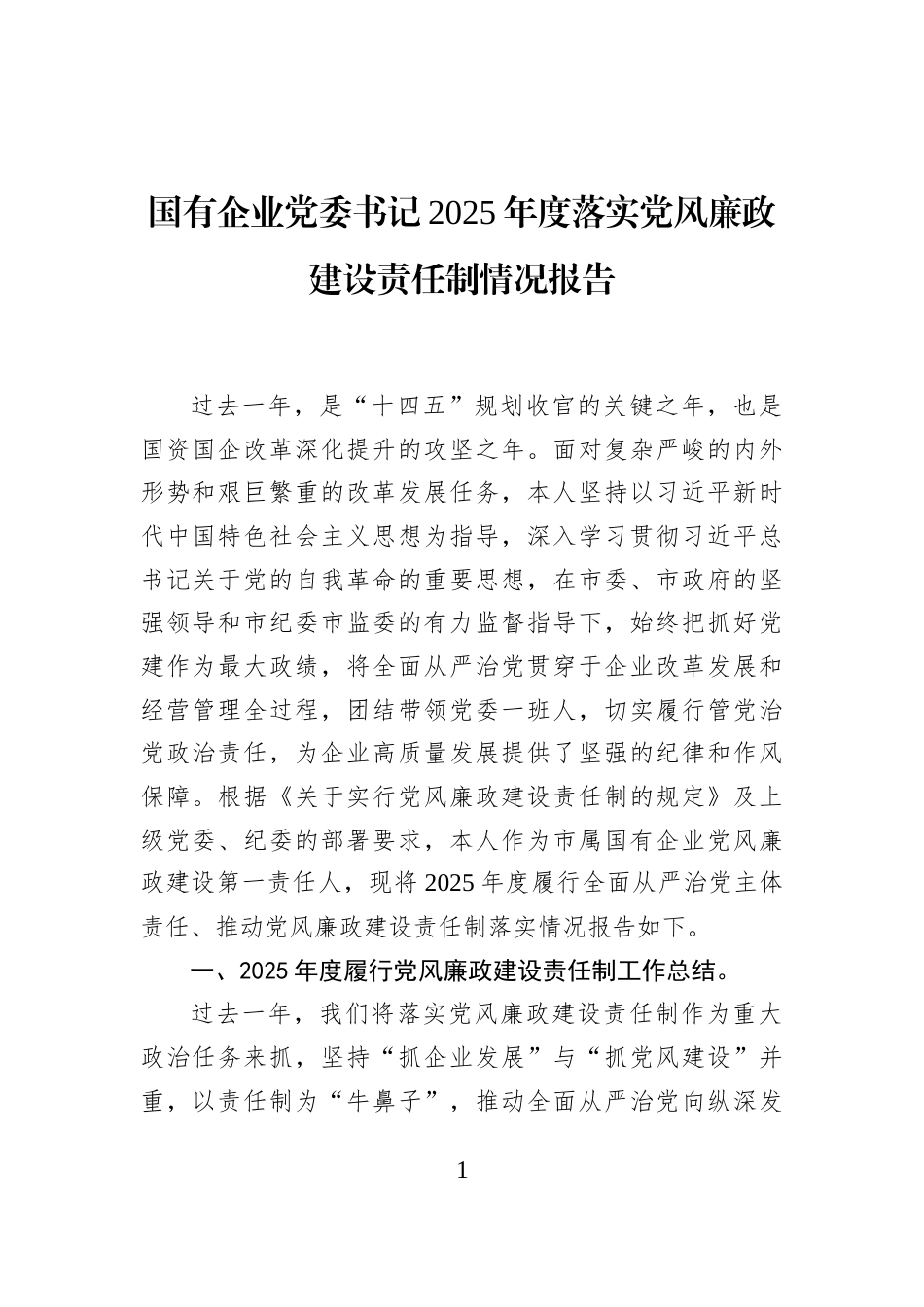 国有企业党委书记2025年度落实党风廉政建设责任制情况报告

过去一年，是“十四五”规划收官的关键之年，也是国资国企改革深化提升的攻坚之年。面对复杂严峻的内外形势和艰巨繁重的改革发展任务，本人坚持以习近平新时代中国特色社会主义思想为指导，深入学习贯彻习近平总书记关于党的自我革命的重要思想，在市委、市政府的坚强领导和市纪委市监委的有力监督指导下，始终把抓好党建作为最大政绩，将全面从严治党贯穿于企业改革发展和经营管理全过程，团结带领党委一班人，切实履行管党治党政治责任，为企业高质量发展提供了坚强的纪律和作风保障。根据《关于实行党风廉政建设责任制的规定》及上级党委、纪委的部署要求，本人作为市属国有企业党风廉政建设第一责任人，现将2025年度履行全面从严治党主体责任、推动党风廉政建设责任制落实情况报告如下。

一、2025年度履行党风廉政建设责任制工作总结。

过去一年，我们将落实党风廉政建设责任制作为重大政治任务来抓，坚持“抓企业发展”与“抓党风建设”并重，以责任制为“牛鼻子”，推动全面从严治党向纵深发

1